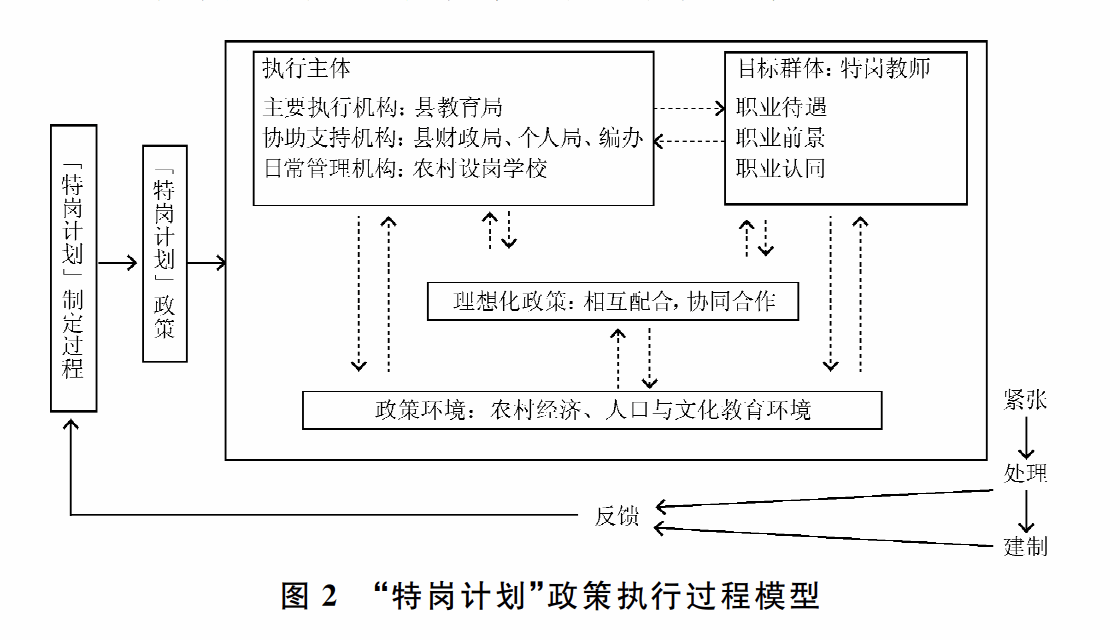 「特岗计划」制定过程

「特岗计划」政策

执行主体
主要执行机构：县教育局
协助支持机构：县财政局、个人局、编办
日常管理机构：农村设岗学校

目标群体：特岗教师
职业待遇
职业前景
职业认同

理想化政策：相互配合，协同合作

政策环境：农村经济、人口与文化教育环境

紧张
处理
建制

反馈

图 2 “特岗计划”政策执行过程模型